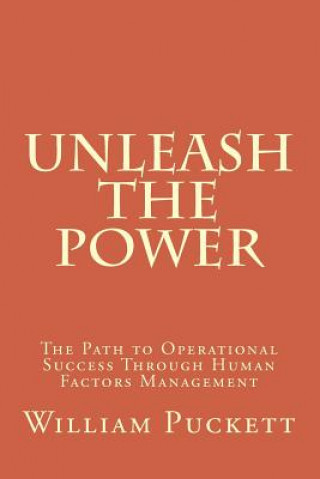 UNLEASH THE POWER

The Path to Operational Success Through Human Factors Management

William Puckett